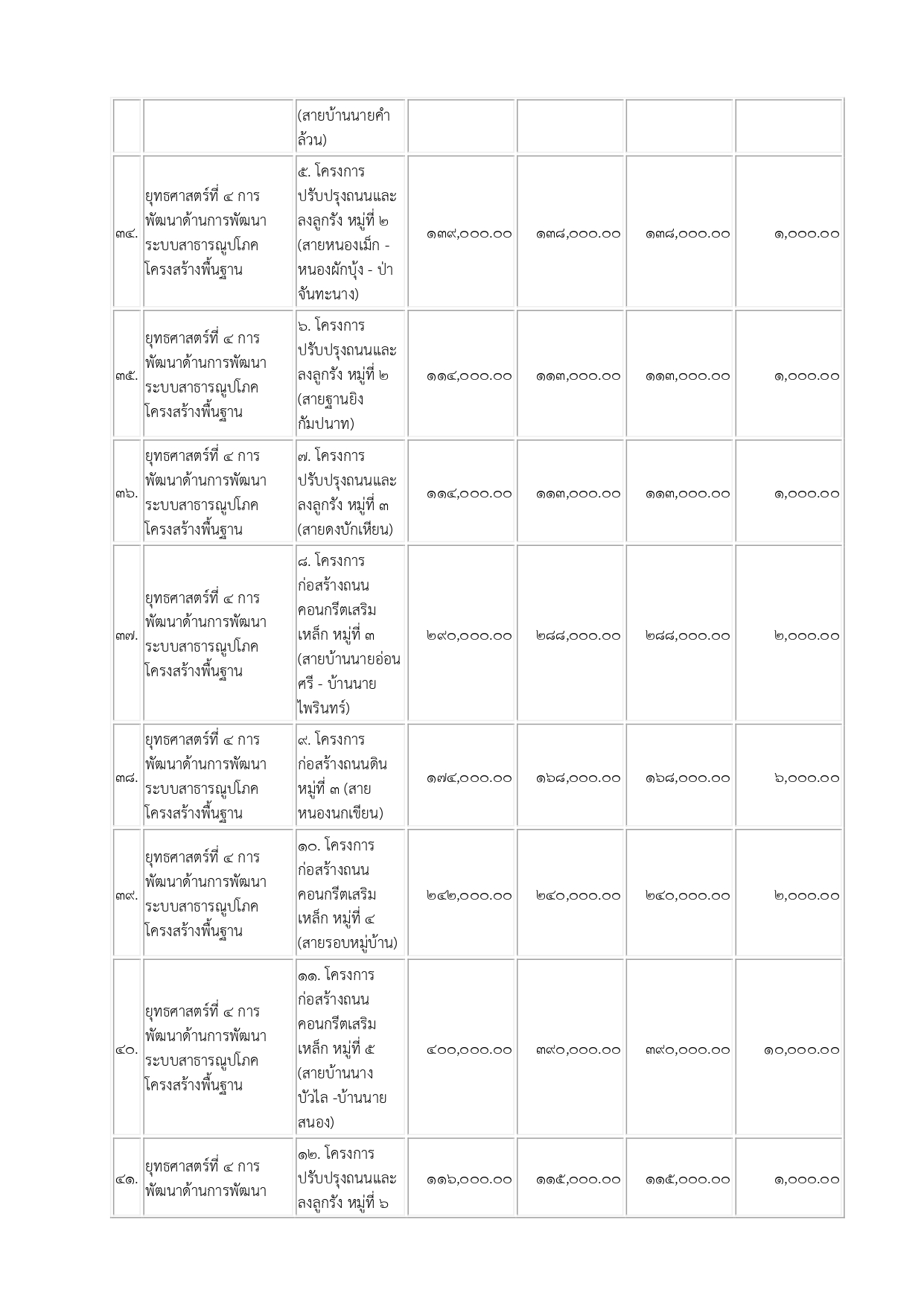 |  |  |  |  |  |  |  |
|---|---|---|---|---|---|---|
|  |  | (สายบ้านนายคำล้วน) |  |  |  |  |
| ๓๔. | ยุทธศาสตร์ที่ ๔ การพัฒนาด้านการพัฒนาระบบสาธารณูปโภคโครงสร้างพื้นฐาน | ๕. โครงการปรับปรุงถนนและลงลูกรัง หมู่ที่ ๒ (สายหนองเม็ก - หนองผักบุ้ง - ป่าจันทะนาง) | ๑๓๙,๐๐๐.๐๐ | ๑๓๘,๐๐๐.๐๐ | ๑๓๘,๐๐๐.๐๐ | ๑,๐๐๐.๐๐ |
| ๓๕. | ยุทธศาสตร์ที่ ๔ การพัฒนาด้านการพัฒนาระบบสาธารณูปโภคโครงสร้างพื้นฐาน | ๖. โครงการปรับปรุงถนนและลงลูกรัง หมู่ที่ ๒ (สายฐานยิงกัมปนาท) | ๑๑๔,๐๐๐.๐๐ | ๑๑๓,๐๐๐.๐๐ | ๑๑๓,๐๐๐.๐๐ | ๑,๐๐๐.๐๐ |
| ๓๖. | ยุทธศาสตร์ที่ ๔ การพัฒนาด้านการพัฒนาระบบสาธารณูปโภคโครงสร้างพื้นฐาน | ๗. โครงการปรับปรุงถนนและลงลูกรัง หมู่ที่ ๓ (สายดงบักเหียน) | ๑๑๔,๐๐๐.๐๐ | ๑๑๓,๐๐๐.๐๐ | ๑๑๓,๐๐๐.๐๐ | ๑,๐๐๐.๐๐ |
| ๓๗. | ยุทธศาสตร์ที่ ๔ การพัฒนาด้านการพัฒนาระบบสาธารณูปโภคโครงสร้างพื้นฐาน | ๘. โครงการก่อสร้างถนนคอนกรีตเสริมเหล็ก หมู่ที่ ๓ (สายบ้านนายอ่อนศรี - บ้านนายไพรินทร์) | ๒๙๐,๐๐๐.๐๐ | ๒๘๘,๐๐๐.๐๐ | ๒๘๘,๐๐๐.๐๐ | ๒,๐๐๐.๐๐ |
| ๓๘. | ยุทธศาสตร์ที่ ๔ การพัฒนาด้านการพัฒนาระบบสาธารณูปโภคโครงสร้างพื้นฐาน | ๙. โครงการก่อสร้างถนนดิน หมู่ที่ ๓ (สายหนองนกเขียน) | ๑๗๔,๐๐๐.๐๐ | ๑๖๘,๐๐๐.๐๐ | ๑๖๘,๐๐๐.๐๐ | ๖,๐๐๐.๐๐ |
| ๓๙. | ยุทธศาสตร์ที่ ๔ การพัฒนาด้านการพัฒนาระบบสาธารณูปโภคโครงสร้างพื้นฐาน | ๑๐. โครงการก่อสร้างถนนคอนกรีตเสริมเหล็ก หมู่ที่ ๔ (สายรอบหมู่บ้าน) | ๒๔๒,๐๐๐.๐๐ | ๒๔๐,๐๐๐.๐๐ | ๒๔๐,๐๐๐.๐๐ | ๒,๐๐๐.๐๐ |
| ๔๐. | ยุทธศาสตร์ที่ ๔ การพัฒนาด้านการพัฒนาระบบสาธารณูปโภคโครงสร้างพื้นฐาน | ๑๑. โครงการก่อสร้างถนนคอนกรีตเสริมเหล็ก หมู่ที่ ๕ (สายบ้านนางบัวไล -บ้านนายสนอง) | ๔๐๐,๐๐๐.๐๐ | ๓๙๐,๐๐๐.๐๐ | ๓๙๐,๐๐๐.๐๐ | ๑๐,๐๐๐.๐๐ |
| ๔๑. | ยุทธศาสตร์ที่ ๔ การพัฒนาด้านการพัฒนา | ๑๒. โครงการปรับปรุงถนนและลงลูกรัง หมู่ที่ ๖ | ๑๑๖,๐๐๐.๐๐ | ๑๑๕,๐๐๐.๐๐ | ๑๑๕,๐๐๐.๐๐ | ๑,๐๐๐.๐๐ |